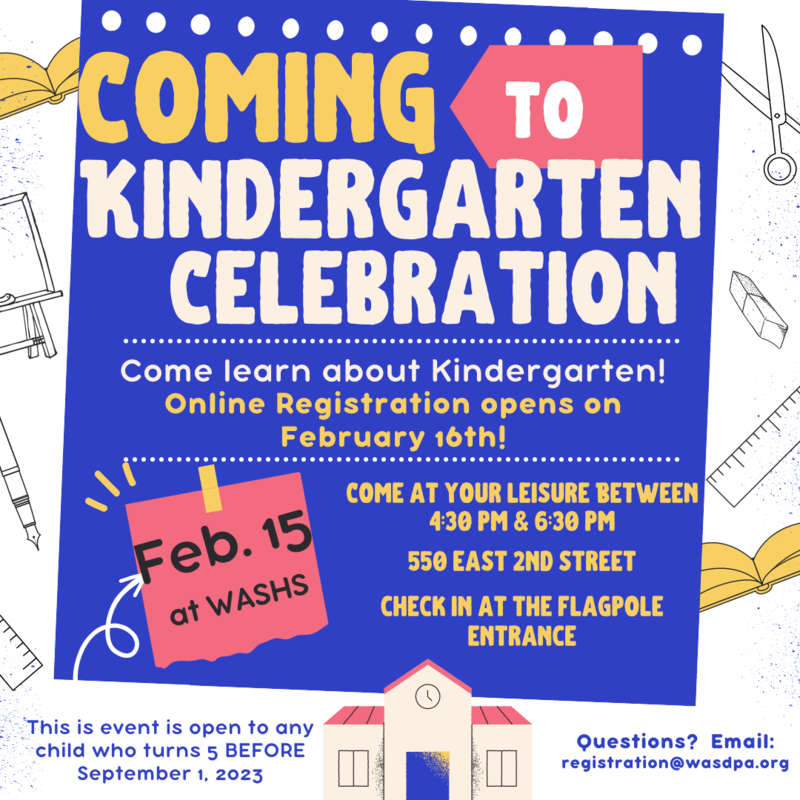 COMING TO
KINDERGARTEN
CELEBRATION

Come learn about Kindergarten!
Online Registration opens on February 16th!

Feb. 15
at WASHS

COME AT YOUR LEISURE BETWEEN
4:30 PM & 6:30 PM

550 EAST 2ND STREET

CHECK IN AT THE FLAGPOLE ENTRANCE

This is event is open to any child who turns 5 BEFORE September 1, 2023

Questions? Email:
registration@wasdpa.org